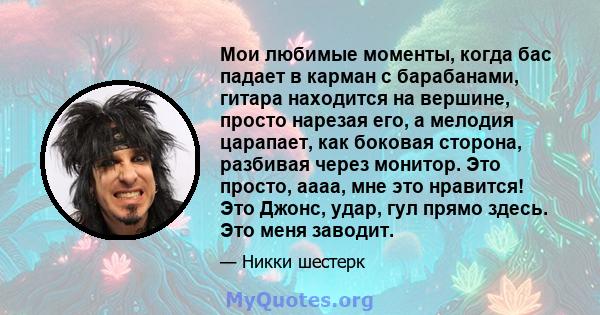 Мои любимые моменты, когда бас падает в карман с барабанами, гитара находится на вершине, просто нарезая его, а мелодия царапает, как боковая сторона, разбивая через монитор. Это просто, аааа, мне это нравится! Это Джонс, удар, гул прямо здесь. Это меня заводит.

— Никки шестерк

MyQuotes.org